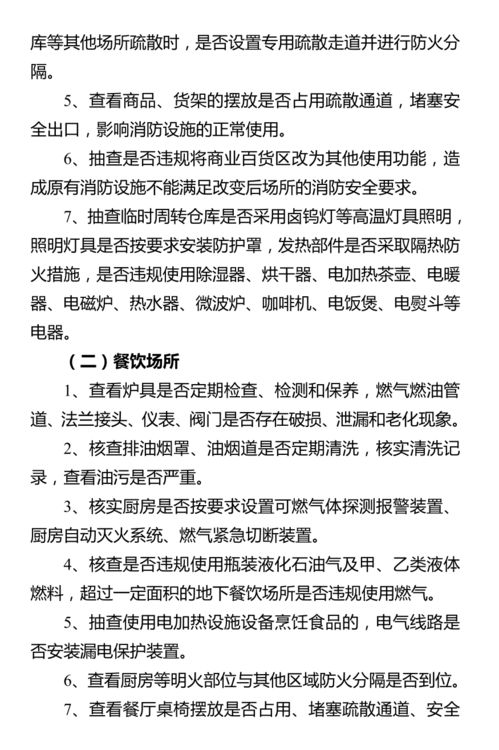 库等其他场所疏散时，是否设置专用疏散走道并进行防火分隔。

5、查看商品、货架的摆放是否占用疏散通道，堵塞安全出口，影响消防设施的正常使用。

6、抽查是否违规将商业百货区改为其他使用功能，造成原有消防设施不能满足改变后场所的消防安全要求。

7、抽查临时周转仓库是否采用卤钨灯等高温灯具照明，照明灯具是否按要求安装防护罩，发热部件是否采取隔热防火措施，是否违规使用除湿器、烘干器、电加热茶壶、电暖器、电磁炉、热水器、微波炉、咖啡机、电饭煲、电熨斗等电器。

（二）餐饮场所

1、查看炉具是否定期检查、检测和保养，燃气燃油管道、法兰接头、仪表、阀门是否存在破损、泄漏和老化现象。

2、核查排油烟罩、油烟道是否定期清洗，核实清洗记录，查看油污是否严重。

3、核实厨房是否按要求设置可燃气体探测报警装置、厨房自动灭火系统、燃气紧急切断装置。

4、核查是否违规使用瓶装液化石油气及甲、乙类液体燃料，超过一定面积的地下餐饮场所是否违规使用燃气。

5、抽查使用电加热设施设备烹饪食品的，电气线路是否安装漏电保护装置。

6、查看厨房等明火部位与其他区域防火分隔是否到位。

7、查看餐厅桌椅摆放是否占用、堵塞疏散通道、安全